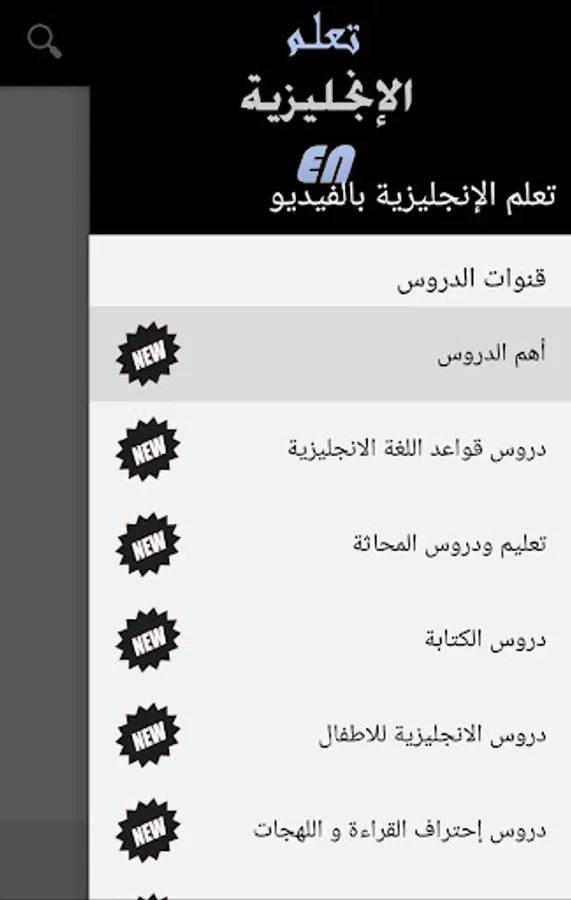 تعلم
الإنجليزية
EN
تعلم الإنجليزية بالفيديو

قنوات الدروس

أهم الدروس
NEW

دروس قواعد اللغة الانجليزية
NEW

تعليم ودروس المحاثة
NEW

دروس الكتابة
NEW

دروس الانجليزية للاطفال
NEW

دروس إحتراف القراءة و اللهجات
NEW